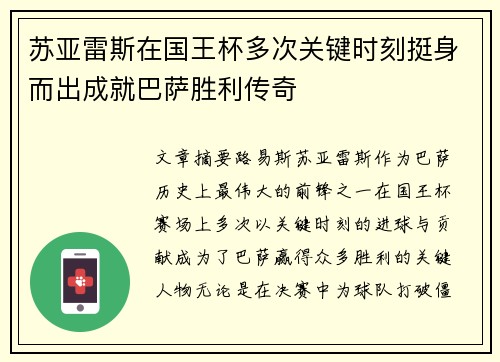 苏亚雷斯在国王杯多次关键时刻挺身而出成就巴萨胜利传奇

文章摘要路易斯苏亚雷斯作为巴萨历史上最伟大的前锋之一在国王杯赛场上多次以关键时刻的进球与贡献成为了巴萨赢得众多胜利的关键人物无论是在决赛中为球队打破僵